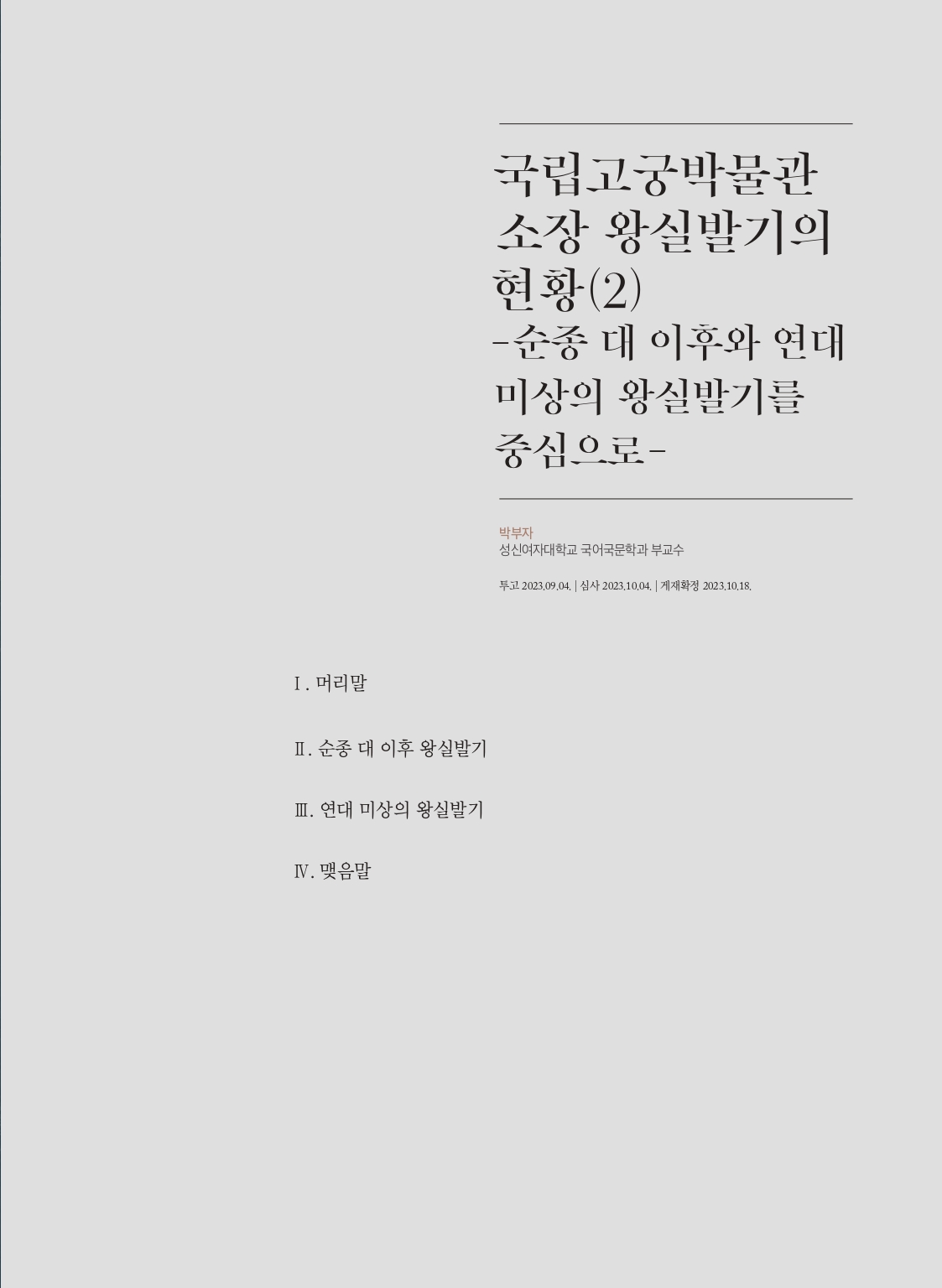 국립고궁박물관 소장 왕실발기의 현황(2) -순종 대 이후와 연대 미상의 왕실발기를 중심으로-

박부자
성신여자대학교 국어국문학과 부교수

투고 2023.09.04. | 심사 2023.10.04. | 게재확정 2023.10.18.

Ⅰ. 머리말

Ⅱ. 순종 대 이후 왕실발기

Ⅲ. 연대 미상의 왕실발기

Ⅳ. 맺음말